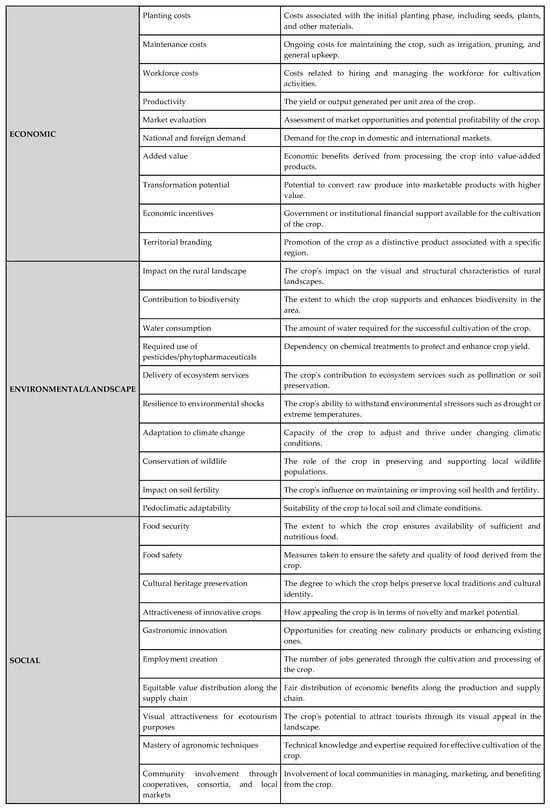 | | | |
|---|---|---|
| ECONOMIC | Planting costs | Costs associated with the initial planting phase, including seeds, plants, and other materials. |
| | Maintenance costs | Ongoing costs for maintaining the crop, such as irrigation, pruning, and general upkeep. |
| | Workforce costs | Costs related to hiring and managing the workforce for cultivation activities. |
| | Productivity | The yield or output generated per unit area of the crop. |
| | Market evaluation | Assessment of market opportunities and potential profitability of the crop. |
| | National and foreign demand | Demand for the crop in domestic and international markets. |
| | Added value | Economic benefits derived from processing the crop into value-added products. |
| | Transformation potential | Potential to convert raw produce into marketable products with higher value. |
| | Economic incentives | Government or institutional financial support available for the cultivation of the crop. |
| | Territorial branding | Promotion of the crop as a distinctive product associated with a specific region. |
| ENVIRONMENTAL/LANDSCAPE | Impact on the rural landscape | The crop's impact on the visual and structural characteristics of rural landscapes. |
| | Contribution to biodiversity | The extent to which the crop supports and enhances biodiversity in the area. |
| | Water consumption | The amount of water required for the successful cultivation of the crop. |
| | Required use of pesticides/phytopharmaceuticals | Dependency on chemical treatments to protect and enhance crop yield. |
| | Delivery of ecosystem services | The crop's contribution to ecosystem services such as pollination or soil preservation. |
| | Resilience to environmental shocks | The crop's ability to withstand environmental stressors such as drought or extreme temperatures. |
| | Adaptation to climate change | Capacity of the crop to adjust and thrive under changing climatic conditions. |
| | Conservation of wildlife | The role of the crop in preserving and supporting local wildlife populations. |
| | Impact on soil fertility | The crop's influence on maintaining or improving soil health and fertility. |
| | Pedoclimatic adaptability | Suitability of the crop to local soil and climate conditions. |
| SOCIAL | Food security | The extent to which the crop ensures availability of sufficient and nutritious food. |
| | Food safety | Measures taken to ensure the safety and quality of food derived from the crop. |
| | Cultural heritage preservation | The degree to which the crop helps preserve local traditions and cultural identity. |
| | Attractiveness of innovative crops | How appealing the crop is in terms of novelty and market potential. |
| | Gastronomic innovation | Opportunities for creating new culinary products or enhancing existing ones. |
| | Employment creation | The number of jobs generated through the cultivation and processing of the crop. |
| | Equitable value distribution along the supply chain | Fair distribution of economic benefits along the production and supply chain. |
| | Visual attractiveness for ecotourism purposes | The crop's potential to attract tourists through its visual appeal in the landscape. |
| | Mastery of agronomic techniques | Technical knowledge and expertise required for effective cultivation of the crop. |
| | Community involvement through cooperatives, consortia, and local markets | Involvement of local communities in managing, marketing, and benefiting from the crop. |